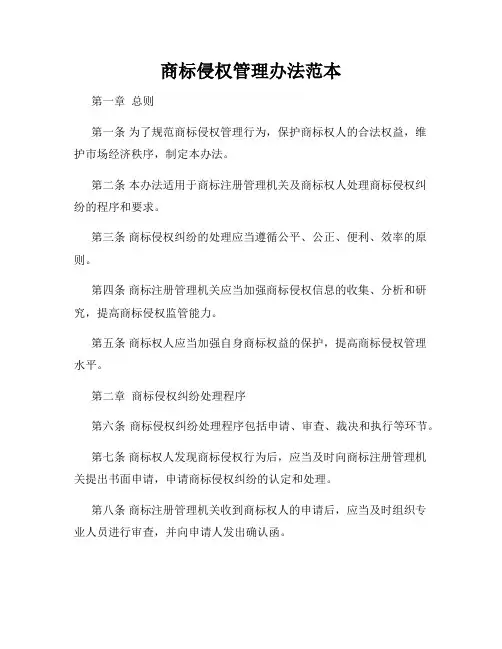 商标侵权管理办法范本

第一章 总则

第一条 为了规范商标侵权管理行为，保护商标权人的合法权益，维护市场经济秩序，制定本办法。

第二条 本办法适用于商标注册管理机关及商标权人处理商标侵权纠纷的程序和要求。

第三条 商标侵权纠纷的处理应当遵循公平、公正、便利、效率的原则。

第四条 商标注册管理机关应当加强商标侵权信息的收集、分析和研究，提高商标侵权监管能力。

第五条 商标权人应当加强自身商标权益的保护，提高商标侵权管理水平。

第二章 商标侵权纠纷处理程序

第六条 商标侵权纠纷处理程序包括申请、审查、裁决和执行等环节。

第七条 商标权人发现商标侵权行为后，应当及时向商标注册管理机关提出书面申请，申请商标侵权纠纷的认定和处理。

第八条 商标注册管理机关收到商标权人的申请后，应当及时组织专业人员进行审查，并向申请人发出确认函。